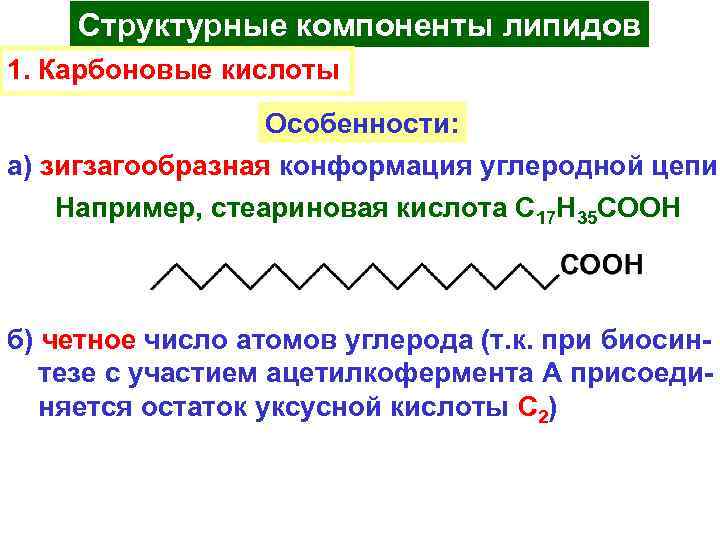 Структурные компоненты липидов

1. Карбоновые кислоты

Особенности:

а) зигзагообразная конформация углеродной цепи

Например, стеариновая кислота $C_{17}H_{35}COOH$

COOH

б) четное число атомов углерода (т.к. при биосинтезе с участием ацетилкофермента А присоединяется остаток уксусной кислоты $C_2$)